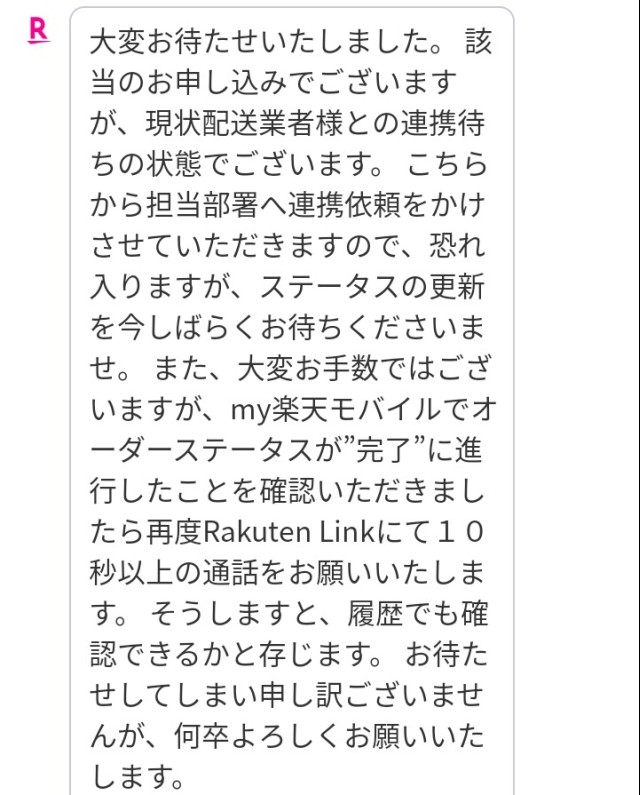 R

大変お待たせいたしました。 該当のお申し込みでございますが、現状配送業者様との連携待ちの状態でございます。 こちらから担当部署へ連携依頼をかけさせていただきますので、恐れ入りますが、ステータスの更新を今しばらくお待ちくださいませ。 また、大変お手数ではございますが、my楽天モバイルでオーダーステータスが”完了”に進行したことを確認いただきましたら再度Rakuten Linkにて１０秒以上の通話をお願いいたします。 そうしますと、履歴でも確認できるかと存じます。 お待たせしてしまい申し訳ございませんが、何卒よろしくお願いいたします。